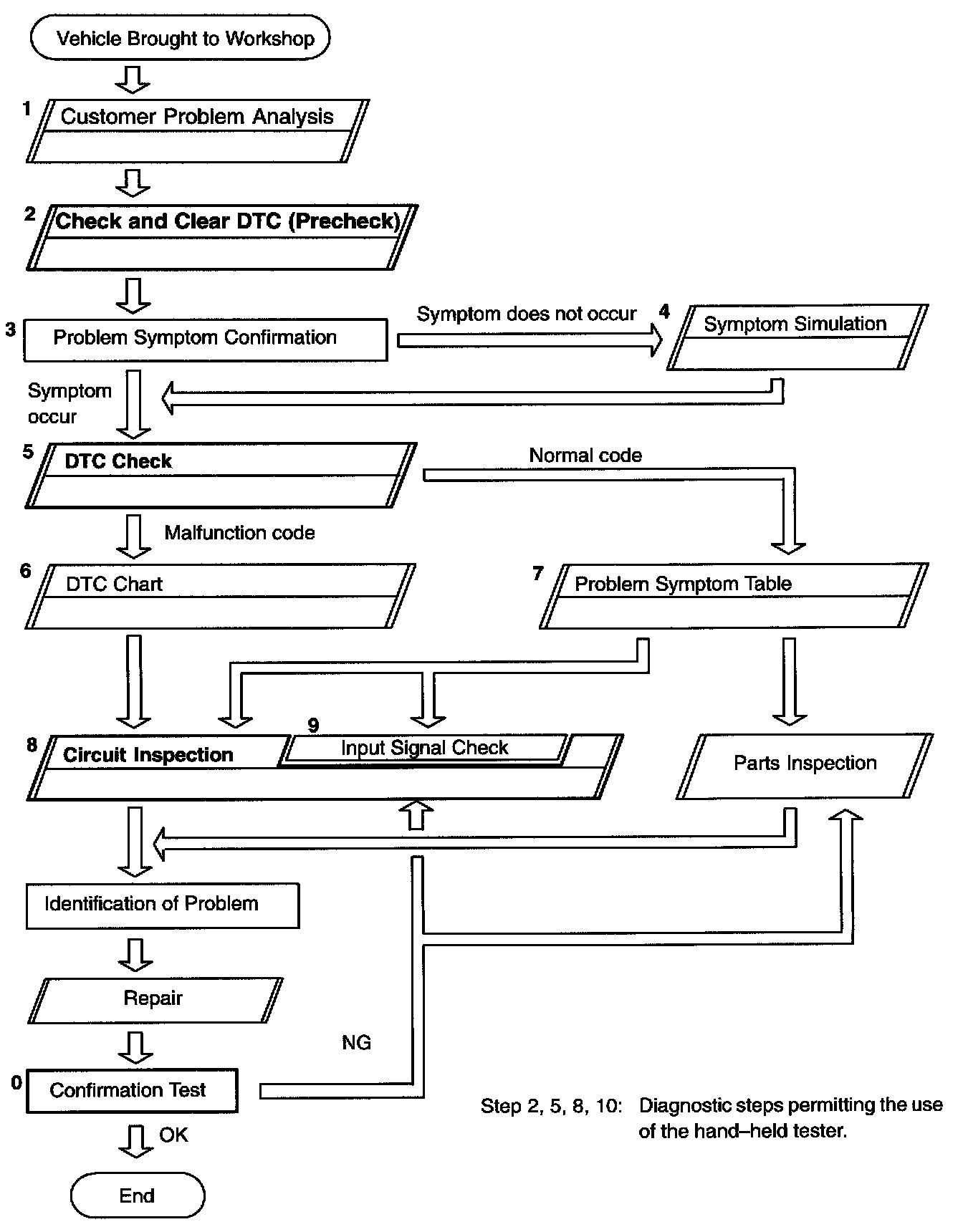 Vehicle Brought to Workshop

1 Customer Problem Analysis

2 Check and Clear DTC (Precheck)

3 Problem Symptom Confirmation

Symptom does not occur

4 Symptom Simulation

Symptom occur

5 DTC Check

Normal code

Malfunction code

6 DTC Chart

7 Problem Symptom Table

8 Circuit Inspection

9 Input Signal Check

Parts Inspection

Identification of Problem

Repair

NG

0 Confirmation Test

OK

End

Step 2, 5, 8, 10: Diagnostic steps permitting the use of the hand–held tester.